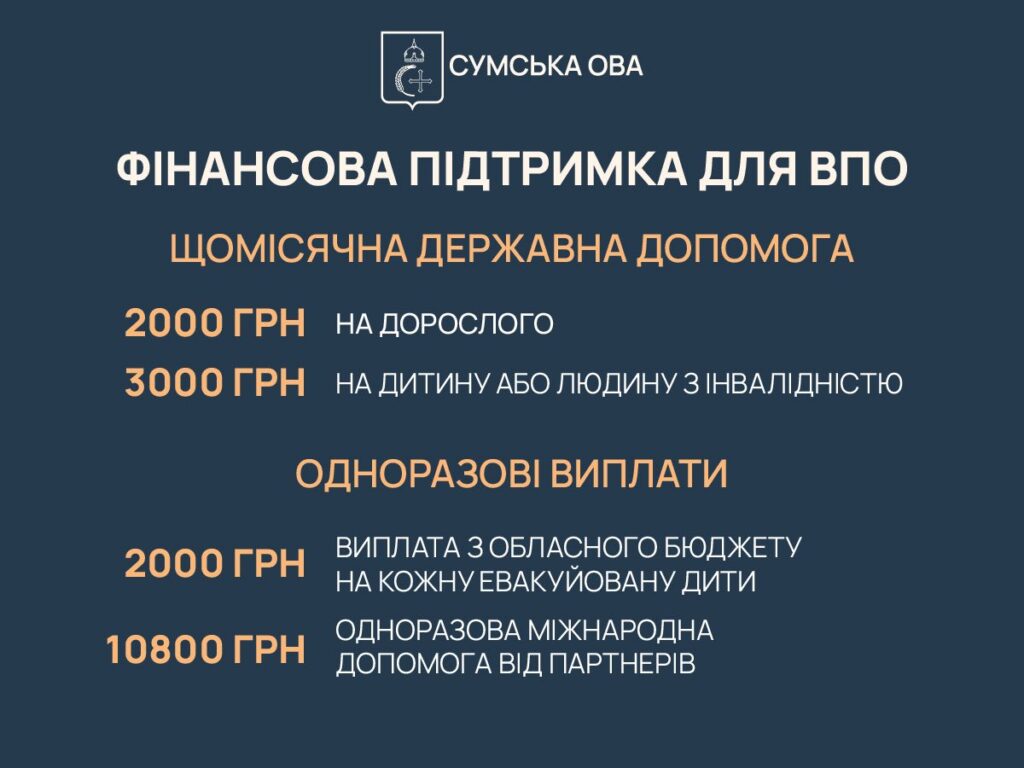 СУМСЬКА ОВА

ФІНАНСОВА ПІДТРИМКА ДЛЯ ВПО

ЩОМІСЯЧНА ДЕРЖАВНА ДОПОМОГА

2000 ГРН НА ДОРОСЛОГО

3000 ГРН НА ДИТИНУ АБО ЛЮДИНУ З ІНВАЛІДНІСТЮ

ОДНОРАЗОВІ ВИПЛАТИ

2000 ГРН ВИПЛАТА З ОБЛАСНОГО БЮДЖЕТУ НА КОЖНУ ЕВАКУЙОВАНУ ДИТИ

10800 ГРН ОДНОРАЗОВА МІЖНАРОДНА ДОПОМОГА ВІД ПАРТНЕРІВ